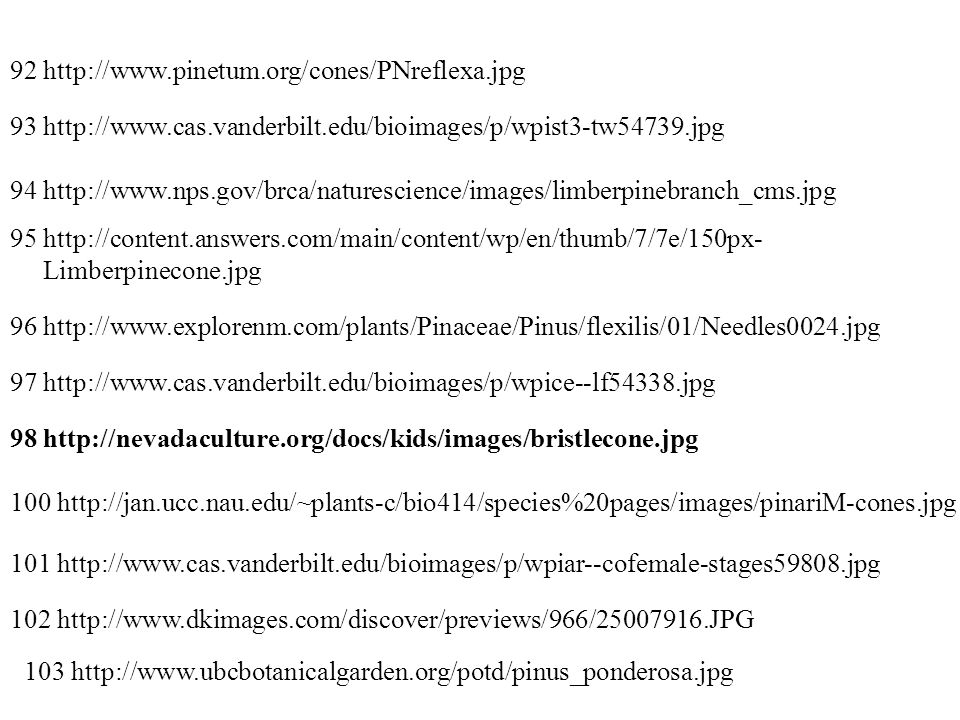 92 http://www.pinetum.org/cones/PNreflexa.jpg

93 http://www.cas.vanderbilt.edu/bioimages/p/wpist3-tw54739.jpg

94 http://www.nps.gov/brca/naturescience/images/limberpinebranch_cms.jpg

95 http://content.answers.com/main/content/wp/en/thumb/7/7e/150px-Limberpinecone.jpg

96 http://www.explorenm.com/plants/Pinaceae/Pinus/flexilis/01/Needles0024.jpg

97 http://www.cas.vanderbilt.edu/bioimages/p/wpice--lf54338.jpg

98 http://nevadaculture.org/docs/kids/images/bristlecone.jpg

100 http://jan.ucc.nau.edu/~plants-c/bio414/species%20pages/images/pinariM-cones.jpg

101 http://www.cas.vanderbilt.edu/bioimages/p/wpiar--cofemale-stages59808.jpg

102 http://www.dkimages.com/discover/previews/966/25007916.JPG

103 http://www.ubcbotanicalgarden.org/potd/pinus_ponderosa.jpg